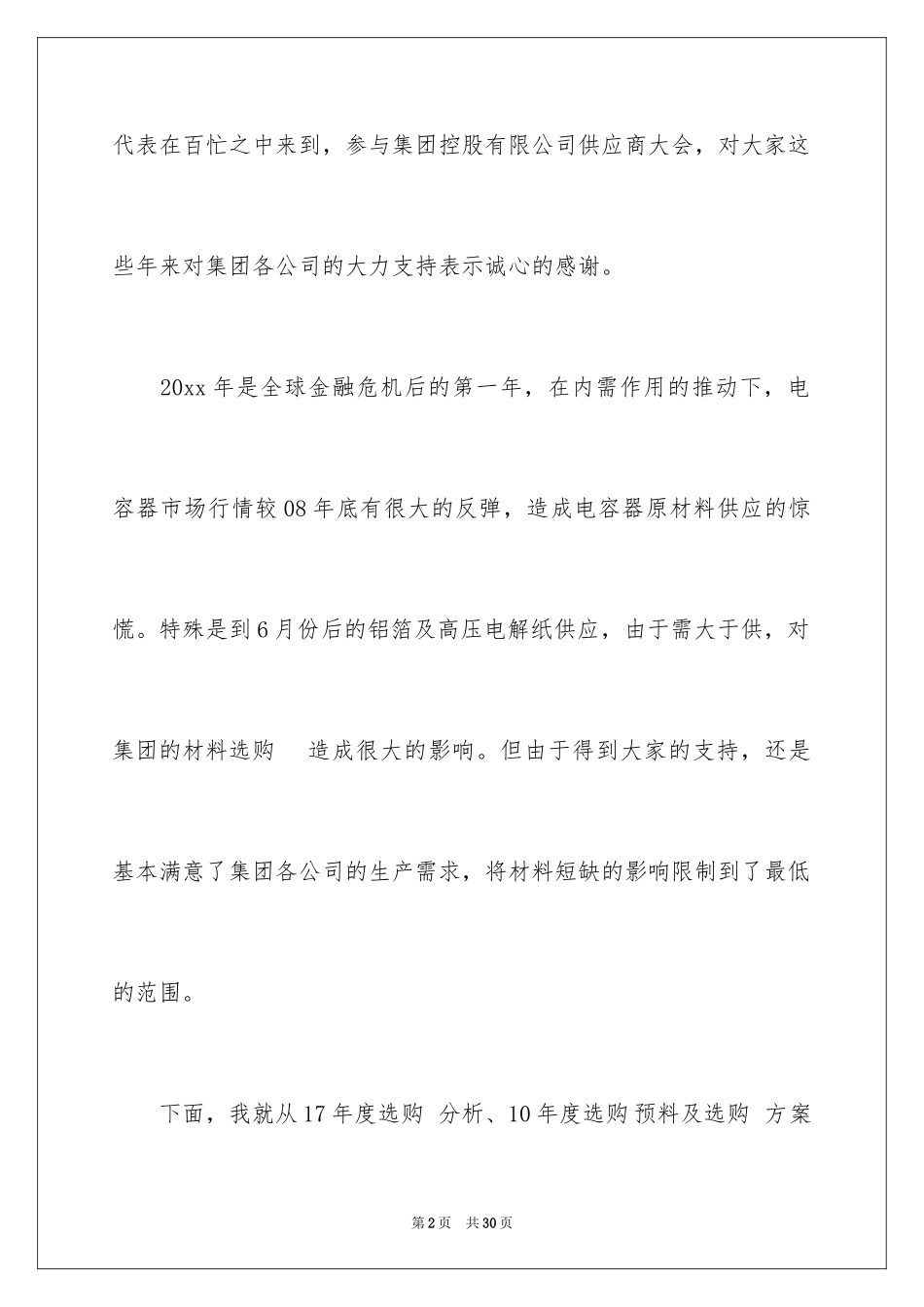 代表在百忙之中来到，参与集团控股有限公司供应商大会，对大家这些年来对集团各公司的大力支持表示诚心的感谢。

20xx 年是全球金融危机后的第一年，在内需作用的推动下，电容器市场行情较 08 年底有很大的反弹，造成电容器原材料供应的惊慌。特殊是到 6 月份后的铝箔及高压电解纸供应，由于需大于供，对集团的材料选购 造成很大的影响。但由于得到大家的支持，还是基本满意了集团各公司的生产需求，将材料短缺的影响限制到了最低的范围。

下面，我就从 17 年度选购 分析、10 年度选购 预料及选购 方案

第 2 页 共 30 页